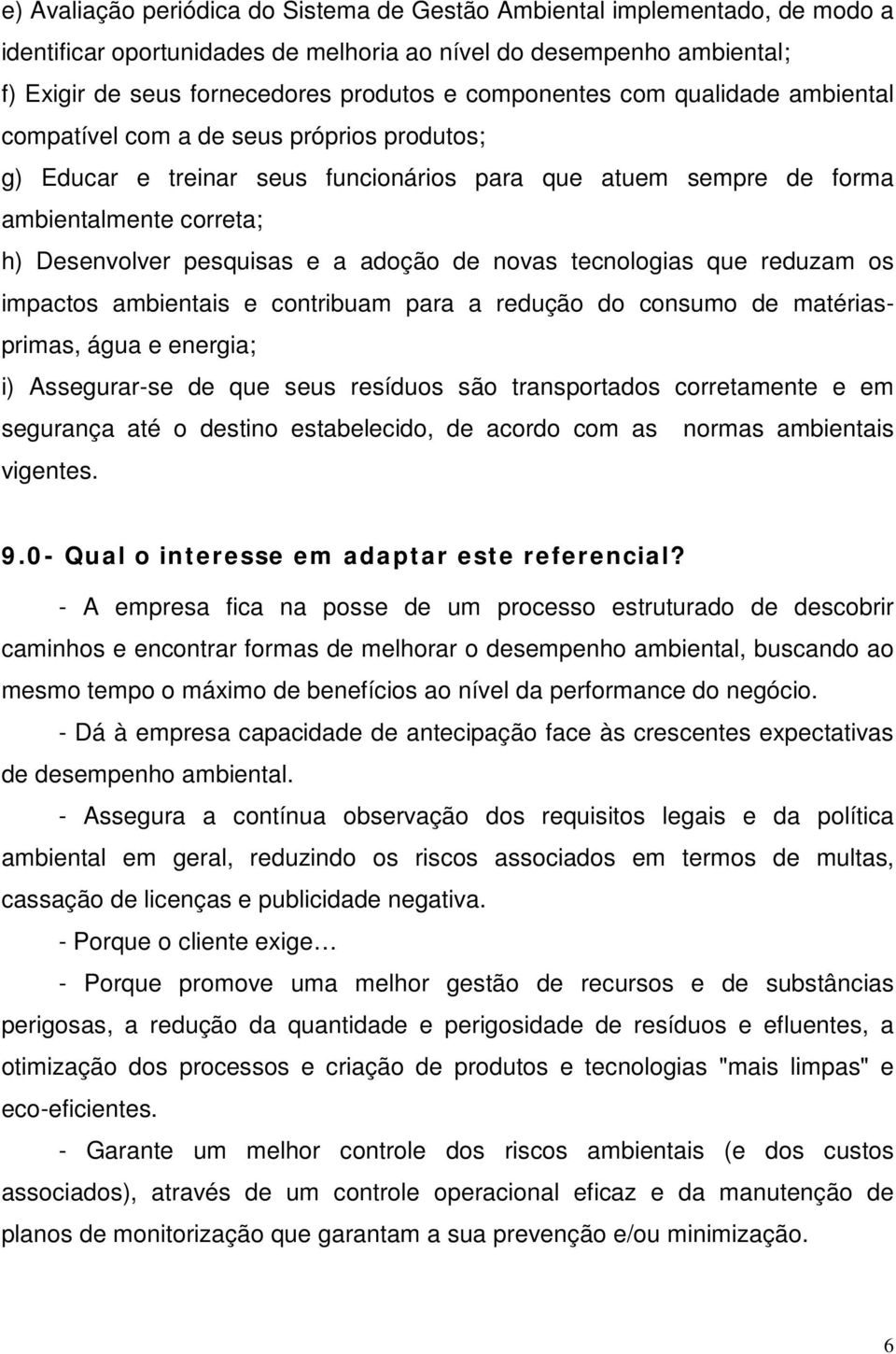 e) Avaliação periódica do Sistema de Gestão Ambiental implementado, de modo a identificar oportunidades de melhoria ao nível do desempenho ambiental;

f) Exigir de seus fornecedores produtos e componentes com qualidade ambiental compatível com a de seus próprios produtos;

g) Educar e treinar seus funcionários para que atuem sempre de forma ambientalmente correta;

h) Desenvolver pesquisas e a adoção de novas tecnologias que reduzam os impactos ambientais e contribuam para a redução do consumo de matérias-primas, água e energia;

i) Assegurar-se de que seus resíduos são transportados corretamente e em segurança até o destino estabelecido, de acordo com as normas ambientais vigentes.

9.0- Qual o interesse em adaptar este referencial?

- A empresa fica na posse de um processo estruturado de descobrir caminhos e encontrar formas de melhorar o desempenho ambiental, buscando ao mesmo tempo o máximo de benefícios ao nível da performance do negócio.

- Dá à empresa capacidade de antecipação face às crescentes expectativas de desempenho ambiental.

- Assegura a contínua observação dos requisitos legais e da política ambiental em geral, reduzindo os riscos associados em termos de multas, cassação de licenças e publicidade negativa.

- Porque o cliente exige…

- Porque promove uma melhor gestão de recursos e de substâncias perigosas, a redução da quantidade e perigosidade de resíduos e efluentes, a otimização dos processos e criação de produtos e tecnologias "mais limpas" e eco-eficientes.

- Garante um melhor controle dos riscos ambientais (e dos custos associados), através de um controle operacional eficaz e da manutenção de planos de monitorização que garantam a sua prevenção e/ou minimização.

6